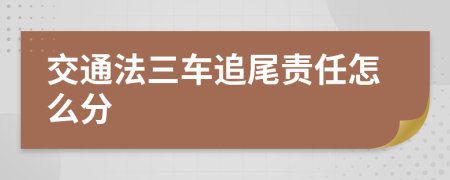 交通法三车追尾责任怎么分